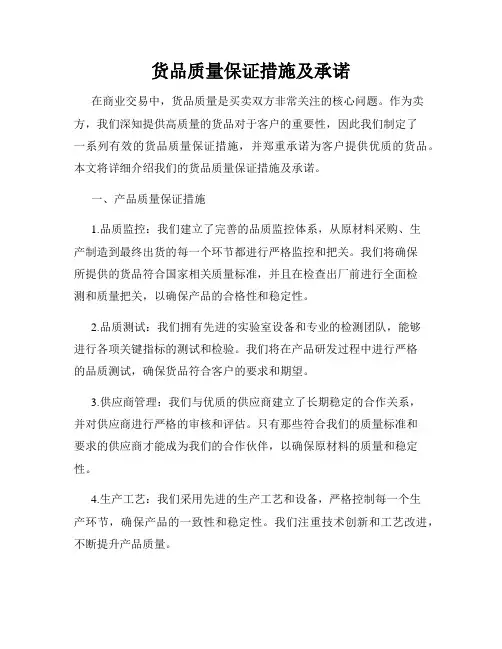 货品质量保证措施及承诺

在商业交易中，货品质量是买卖双方非常关注的核心问题。作为卖方，我们深知提供高质量的货品对于客户的重要性，因此我们制定了一系列有效的货品质量保证措施，并郑重承诺为客户提供优质的货品。本文将详细介绍我们的货品质量保证措施及承诺。

一、产品质量保证措施

1.品质监控：我们建立了完善的品质监控体系，从原材料采购、生产制造到最终出货的每一个环节都进行严格监控和把关。我们将确保所提供的货品符合国家相关质量标准，并且在检查出厂前进行全面检测和质量把关，以确保产品的合格性和稳定性。

2.品质测试：我们拥有先进的实验室设备和专业的检测团队，能够进行各项关键指标的测试和检验。我们将在产品研发过程中进行严格的品质测试，确保货品符合客户的要求和期望。

3.供应商管理：我们与优质的供应商建立了长期稳定的合作关系，并对供应商进行严格的审核和评估。只有那些符合我们的质量标准和要求的供应商才能成为我们的合作伙伴，以确保原材料的质量和稳定性。

4.生产工艺：我们采用先进的生产工艺和设备，严格控制每一个生产环节，确保产品的一致性和稳定性。我们注重技术创新和工艺改进，不断提升产品质量。